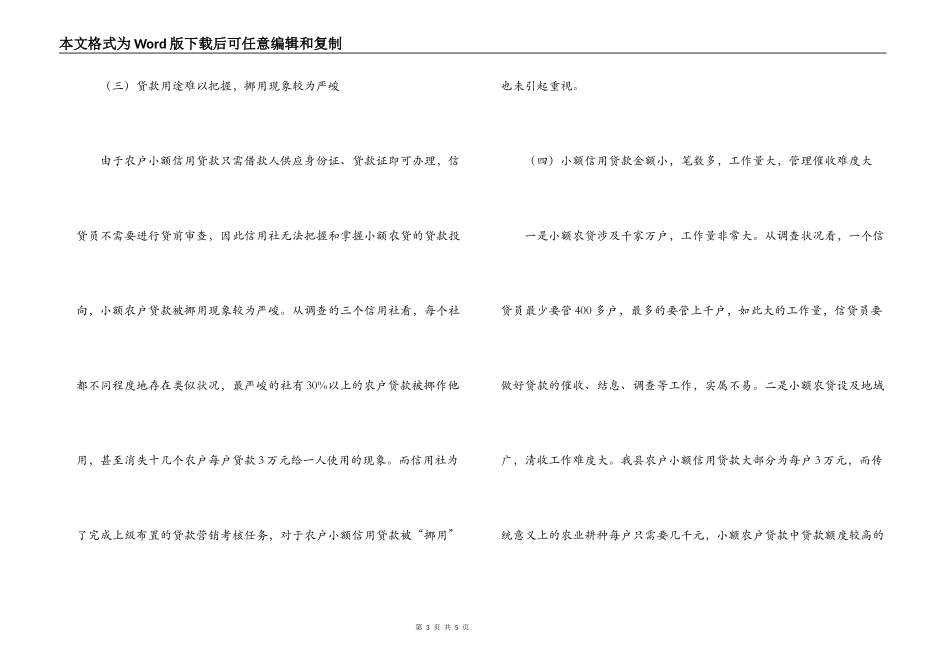 本文格式为Word版下载后可任意编辑和复制

（三）贷款用途难以把握，挪用现象较为严峻

由于农户小额信用贷款只需借款人供应身份证、贷款证即可办理，信贷员不需要进行贷前审查，因此信用社无法把握和掌握小额农贷的贷款投向，小额农户贷款被挪用现象较为严峻。从调查的三个信用社看，每个社都不同程度地存在类似状况，最严峻的社有30%以上的农户贷款被挪作他用，甚至消失十几个农户每户贷款3万元给一人使用的现象。而信用社为了完成上级布置的贷款营销考核任务，对于农户小额信用贷款被“挪用”也未引起重视。

（四）小额信用贷款金额小，笔数多，工作量大，管理催收难度大

一是小额农贷涉及千家万户，工作量非常大。从调查状况看，一个信贷员最少要管400多户，最多的要管上千户，如此大的工作量，信贷员要做好贷款的催收、结息、调查等工作，实属不易。二是小额农贷设及地域广，清收工作难度大。我县农户小额信用贷款大部分为每户3万元，而传统意义上的农业耕种每户只需要几千元，小额农户贷款中贷款额度较高的

第 3 页 共 5 页